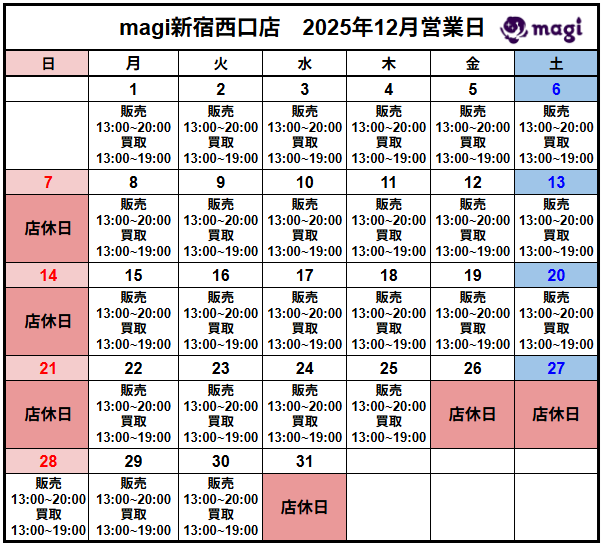 magi新宿西口店　2025年12月営業日 magi

| 日 | 月 | 火 | 水 | 木 | 金 | 土 |
|---|---|---|---|---|---|---|
| | 1 | 2 | 3 | 4 | 5 | 6 |
| | 販売 13:00~20:00 買取 13:00~19:00 | 販売 13:00~20:00 買取 13:00~19:00 | 販売 13:00~20:00 買取 13:00~19:00 | 販売 13:00~20:00 買取 13:00~19:00 | 販売 13:00~20:00 買取 13:00~19:00 | 販売 13:00~20:00 買取 13:00~19:00 |
| 7 | 8 | 9 | 10 | 11 | 12 | 13 |
| 店休日 | 販売 13:00~20:00 買取 13:00~19:00 | 販売 13:00~20:00 買取 13:00~19:00 | 販売 13:00~20:00 買取 13:00~19:00 | 販売 13:00~20:00 買取 13:00~19:00 | 販売 13:00~20:00 買取 13:00~19:00 | 販売 13:00~20:00 買取 13:00~19:00 |
| 14 | 15 | 16 | 17 | 18 | 19 | 20 |
| 店休日 | 販売 13:00~20:00 買取 13:00~19:00 | 販売 13:00~20:00 買取 13:00~19:00 | 販売 13:00~20:00 買取 13:00~19:00 | 販売 13:00~20:00 買取 13:00~19:00 | 販売 13:00~20:00 買取 13:00~19:00 | 販売 13:00~20:00 買取 13:00~19:00 |
| 21 | 22 | 23 | 24 | 25 | 26 | 27 |
| 店休日 | 販売 13:00~20:00 買取 13:00~19:00 | 販売 13:00~20:00 買取 13:00~19:00 | 販売 13:00~20:00 買取 13:00~19:00 | 販売 13:00~20:00 買取 13:00~19:00 | 店休日 | 店休日 |
| 28 | 29 | 30 | 31 | | | |
| 販売 13:00~20:00 買取 13:00~19:00 | 販売 13:00~20:00 買取 13:00~19:00 | 販売 13:00~20:00 買取 13:00~19:00 | 店休日 | | | |